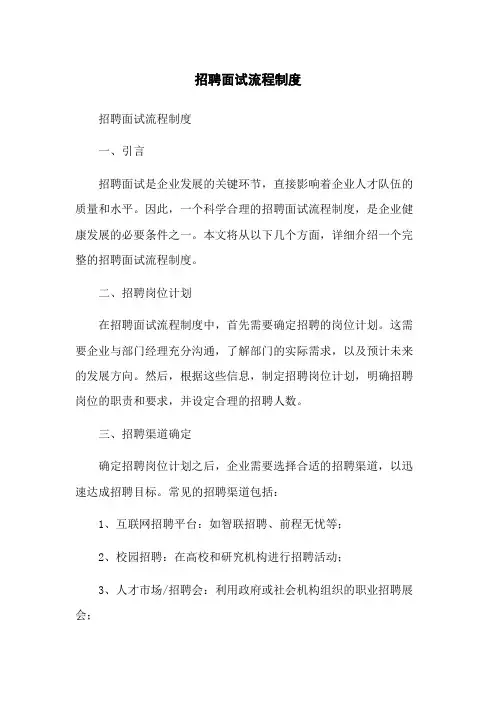 招聘面试流程制度

招聘面试流程制度

一、引言

招聘面试是企业发展的关键环节，直接影响着企业人才队伍的质量和水平。因此，一个科学合理的招聘面试流程制度，是企业健康发展的必要条件之一。本文将从以下几个方面，详细介绍一个完整的招聘面试流程制度。

二、招聘岗位计划

在招聘面试流程制度中，首先需要确定招聘的岗位计划。这需要企业与部门经理充分沟通，了解部门的实际需求，以及预计未来的发展方向。然后，根据这些信息，制定招聘岗位计划，明确招聘岗位的职责和要求，并设定合理的招聘人数。

三、招聘渠道确定

确定招聘岗位计划之后，企业需要选择合适的招聘渠道，以迅速达成招聘目标。常见的招聘渠道包括：

1、互联网招聘平台：如智联招聘、前程无忧等；

2、校园招聘：在高校和研究机构进行招聘活动；

3、人才市场/招聘会：利用政府或社会机构组织的职业招聘展会；